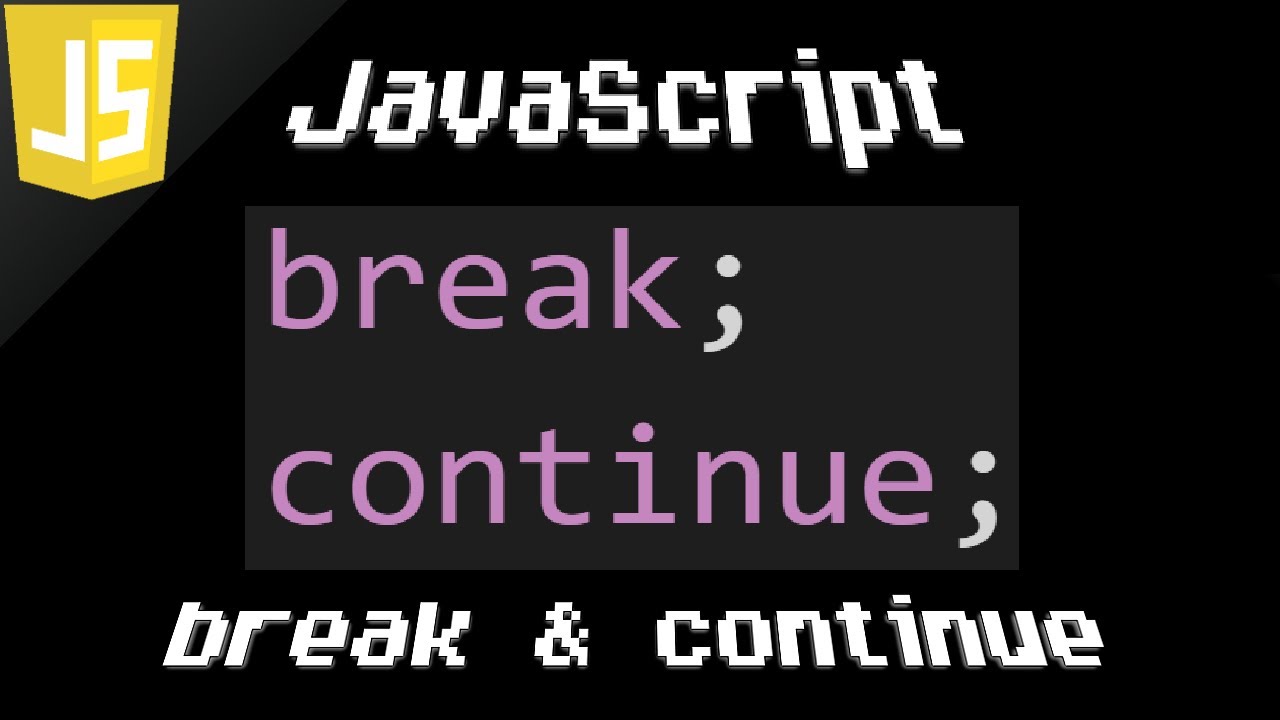 JS

JavaScript

break;
continue;

break & continue